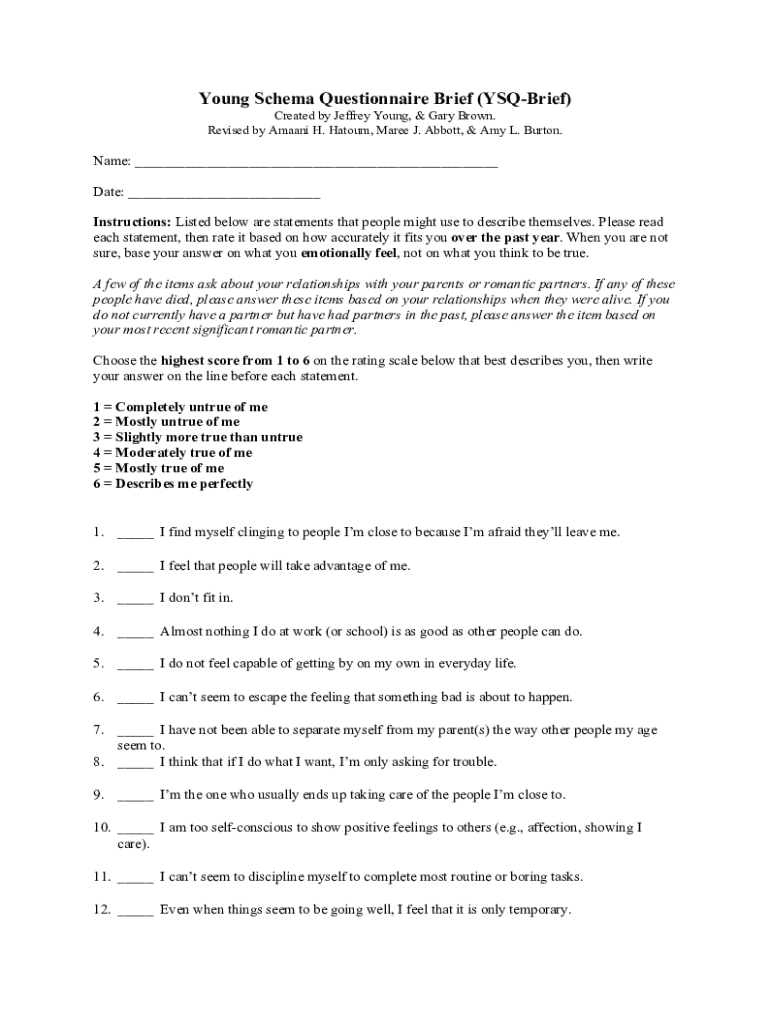 Young Schema Questionnaire Brief (YSQ-Brief)
Created by Jeffrey Young, & Gary Brown.
Revised by Amaani H. Hatoum, Maree J. Abbott, & Amy L. Burton.

Name: ____________________________________________________

Date: ___________________________

Instructions: Listed below are statements that people might use to describe themselves. Please read each statement, then rate it based on how accurately it fits you over the past year. When you are not sure, base your answer on what you emotionally feel, not on what you think to be true.

A few of the items ask about your relationships with your parents or romantic partners. If any of these people have died, please answer these items based on your relationships when they were alive. If you do not currently have a partner but have had partners in the past, please answer the item based on your most recent significant romantic partner.

Choose the highest score from 1 to 6 on the rating scale below that best describes you, then write your answer on the line before each statement.

1 = Completely untrue of me
2 = Mostly untrue of me
3 = Slightly more true than untrue
4 = Moderately true of me
5 = Mostly true of me
6 = Describes me perfectly

1. _____ I find myself clinging to people I'm close to because I'm afraid they'll leave me.

2. _____ I feel that people will take advantage of me.

3. _____ I don't fit in.

4. _____ Almost nothing I do at work (or school) is as good as other people can do.

5. _____ I do not feel capable of getting by on my own in everyday life.

6. _____ I can't seem to escape the feeling that something bad is about to happen.

7. _____ I have not been able to separate myself from my parent(s) the way other people my age seem to.
8. _____ I think that if I do what I want, I'm only asking for trouble.

9. _____ I'm the one who usually ends up taking care of the people I'm close to.

10. _____ I am too self-conscious to show positive feelings to others (e.g., affection, showing I care).

11. _____ I can't seem to discipline myself to complete most routine or boring tasks.

12. _____ Even when things seem to be going well, I feel that it is only temporary.